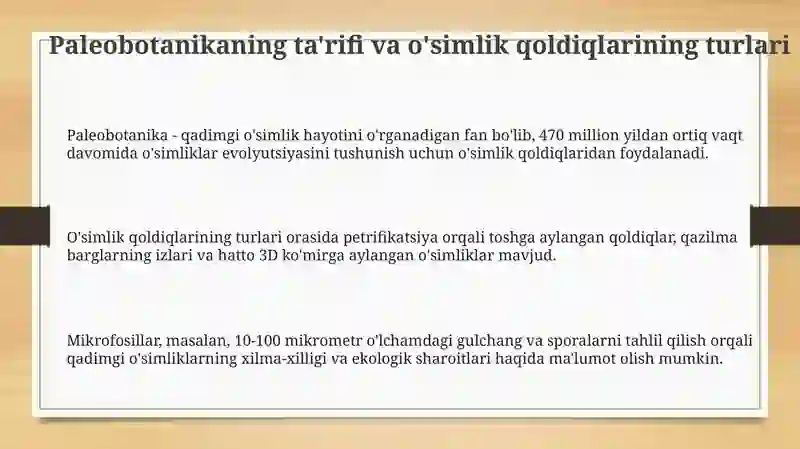 Paleobotanikaning ta'rifi va o'simlik qoldiqlarining turlari

Paleobotanika - qadimgi o'simlik hayotini o'rganadigan fan bo'lib, 470 million yildan ortiq vaqt davomida o'simliklar evolyutsiyasini tushunish uchun o'simlik qoldiqlaridan foydalanadi.

O'simlik qoldiqlarining turlari orasida petrifikatsiya orqali toshga aylangan qoldiqlar, qazilma barglarning izlari va hatto 3D ko'mirga aylangan o'simliklar mavjud.

Mikrofosillar, masalan, 10-100 mikrometr o'lchamdagi gulchang va sporalarni tahlil qilish orqali qadimgi o'simliklarning xilma-xilligi va ekologik sharoitlari haqida ma'lumot olish mumkin.